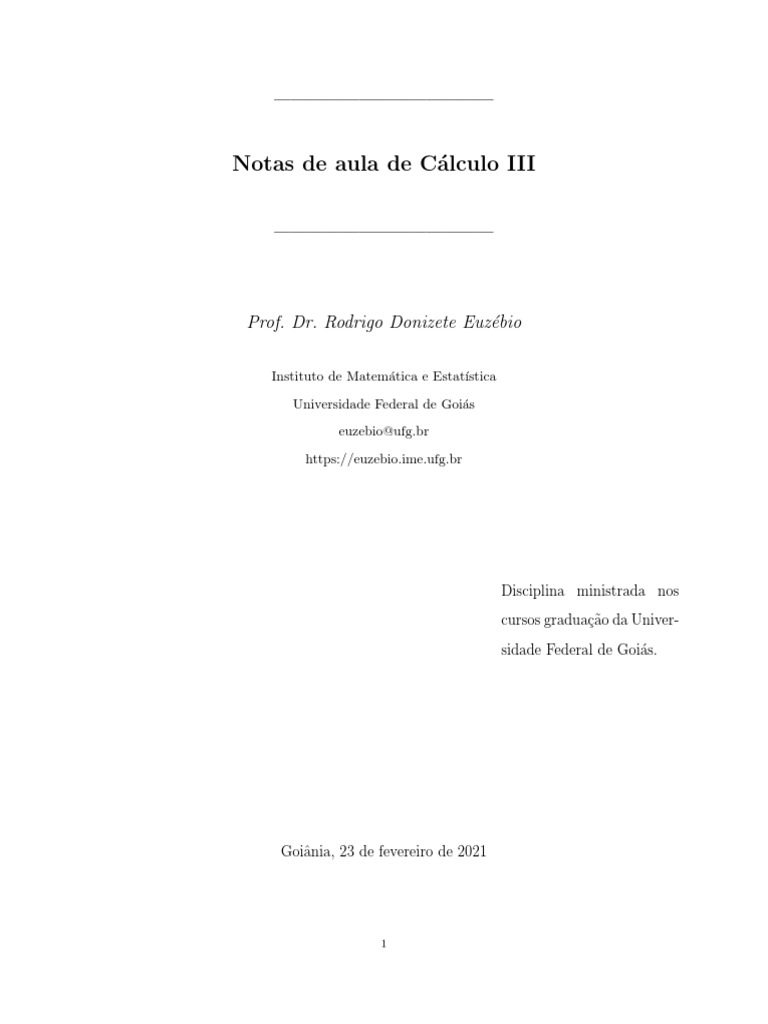 Notas de aula de Cálculo III

Prof. Dr. Rodrigo Donizete Euzébio

Instituto de Matemática e Estatística
Universidade Federal de Goiás
euzebio@ufg.br
https://euzebio.ime.ufg.br

Disciplina ministrada nos cursos graduação da Universidade Federal de Goiás.

Goiânia, 23 de fevereiro de 2021

1